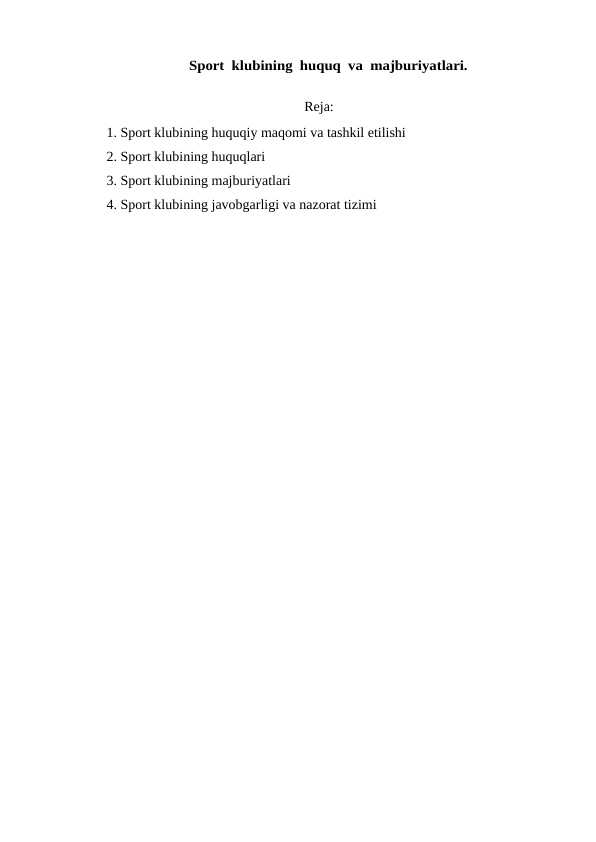 Sport klubining huquq va majburiyatlari.

Reja:

1. Sport klubining huquqiy maqomi va tashkil etilishi
2. Sport klubining huquqlari
3. Sport klubining majburiyatlari
4. Sport klubining javobgarligi va nazorat tizimi